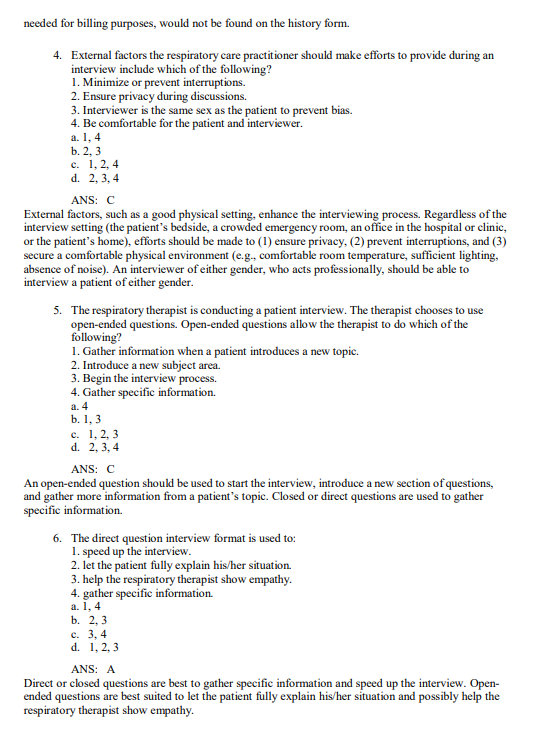 needed for billing purposes, would not be found on the history form.

4. External factors the respiratory care practitioner should make efforts to provide during an interview include which of the following?
1. Minimize or prevent interruptions.
2. Ensure privacy during discussions.
3. Interviewer is the same sex as the patient to prevent bias.
4. Be comfortable for the patient and interviewer.
a. 1, 4
b. 2, 3
c. 1, 2, 4
d. 2, 3, 4

ANS: C
External factors, such as a good physical setting, enhance the interviewing process. Regardless of the interview setting (the patient's bedside, a crowded emergency room, an office in the hospital or clinic, or the patient's home), efforts should be made to (1) ensure privacy, (2) prevent interruptions, and (3) secure a comfortable physical environment (e.g., comfortable room temperature, sufficient lighting, absence of noise). An interviewer of either gender, who acts professionally, should be able to interview a patient of either gender.

5. The respiratory therapist is conducting a patient interview. The therapist chooses to use open-ended questions. Open-ended questions allow the therapist to do which of the following?
1. Gather information when a patient introduces a new topic.
2. Introduce a new subject area.
3. Begin the interview process.
4. Gather specific information.
a. 4
b. 1, 3
c. 1, 2, 3
d. 2, 3, 4

ANS: C
An open-ended question should be used to start the interview, introduce a new section of questions, and gather more information from a patient's topic. Closed or direct questions are used to gather specific information.

6. The direct question interview format is used to:
1. speed up the interview.
2. let the patient fully explain his/her situation.
3. help the respiratory therapist show empathy.
4. gather specific information.
a. 1, 4
b. 2, 3
c. 3, 4
d. 1, 2, 3

ANS: A
Direct or closed questions are best to gather specific information and speed up the interview. Open-ended questions are best suited to let the patient fully explain his/her situation and possibly help the respiratory therapist show empathy.